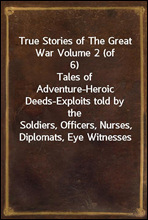 True Stories of The Great War Volume 2 (of 6)
Tales of Adventure-Heroic Deeds-Exploits told by the Soldiers, Officers, Nurses, Diplomats, Eye Witnesses